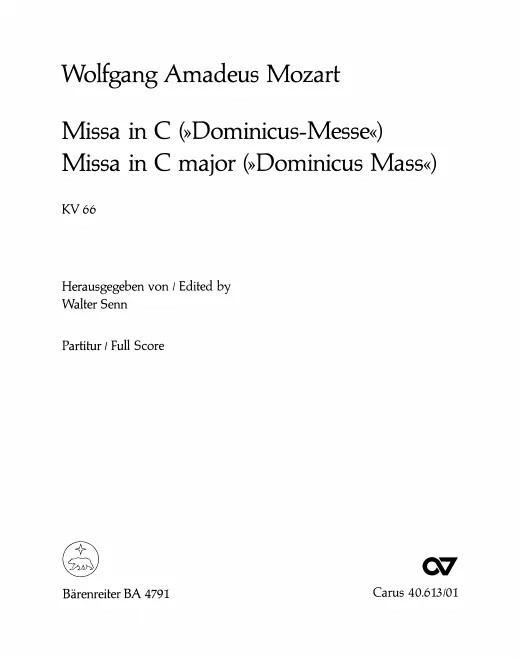 Wolfgang Amadeus Mozart

Missa in C (»Dominicus-Messe«)
Missa in C major (»Dominicus Mass«)

KV 66

Herausgegeben von / Edited by
Walter Senn

Partitur / Full Score

Bärenreiter BA 4791

Carus 40.613/01